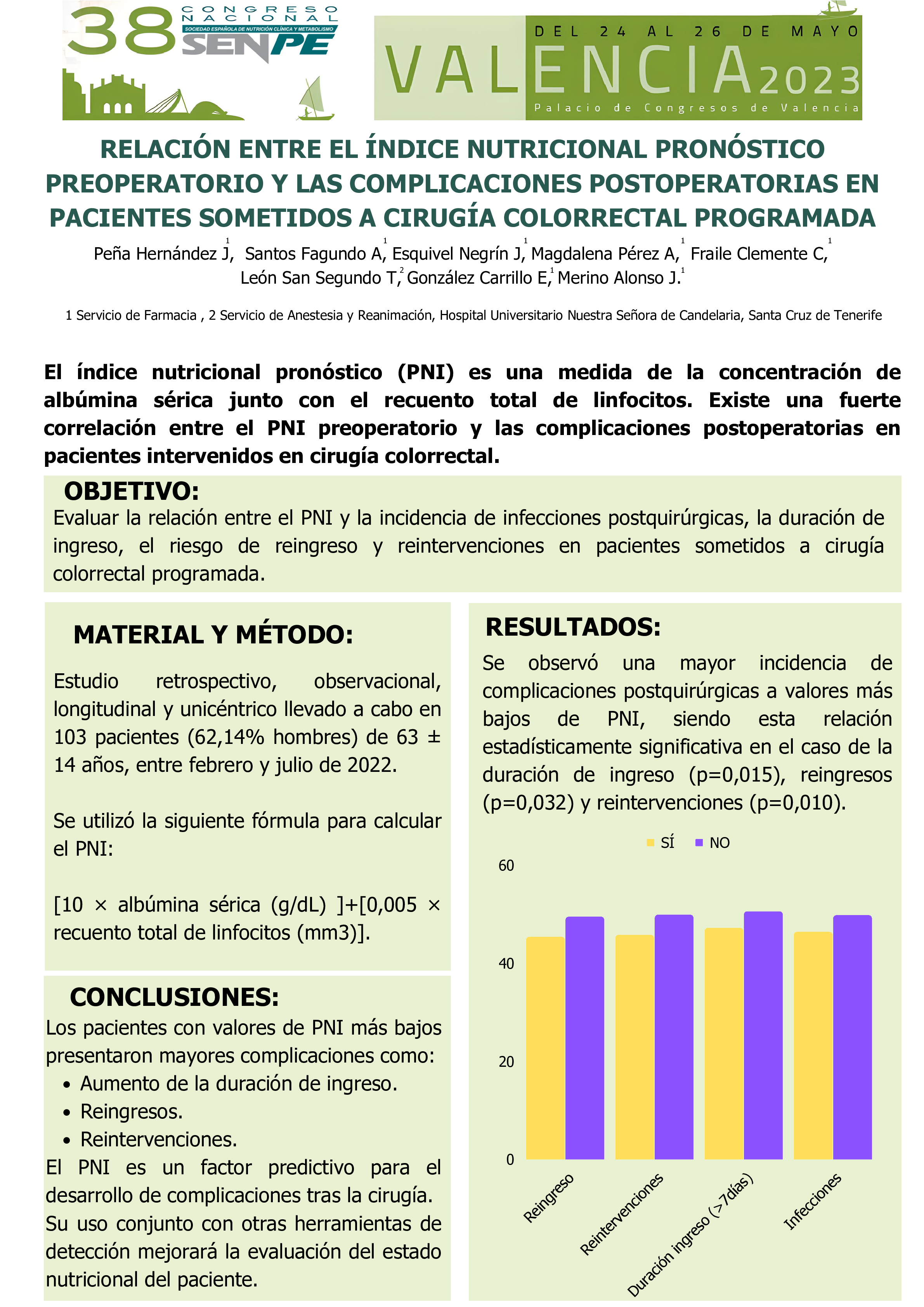 38 CONGRESO NACIONAL
SOCIEDAD ESPAÑOLA DE NUTRICIÓN CLÍNICA Y METABOLISMO
SENPE

DEL 24 AL 26 DE MAYO
VALENCIA 2023
Palacio de Congresos de Valencia

RELACIÓN ENTRE EL ÍNDICE NUTRICIONAL PRONÓSTICO PREOPERATORIO Y LAS COMPLICACIONES POSTOPERATORIAS EN PACIENTES SOMETIDOS A CIRUGÍA COLORRECTAL PROGRAMADA

Peña Hernández J,$^1$ Santos Fagundo A,$^1$ Esquivel Negrín J,$^1$ Magdalena Pérez A,$^1$ Fraile Clemente C,$^1$ León San Segundo T,$^2$ González Carrillo E,$^1$ Merino Alonso J.$^1$

1 Servicio de Farmacia , 2 Servicio de Anestesia y Reanimación, Hospital Universitario Nuestra Señora de Candelaria, Santa Cruz de Tenerife

El índice nutricional pronóstico (PNI) es una medida de la concentración de albúmina sérica junto con el recuento total de linfocitos. Existe una fuerte correlación entre el PNI preoperatorio y las complicaciones postoperatorias en pacientes intervenidos en cirugía colorrectal.

OBJETIVO:
Evaluar la relación entre el PNI y la incidencia de infecciones postquirúrgicas, la duración de ingreso, el riesgo de reingreso y reintervenciones en pacientes sometidos a cirugía colorrectal programada.

MATERIAL Y MÉTODO:
Estudio retrospectivo, observacional, longitudinal y unicéntrico llevado a cabo en 103 pacientes (62,14% hombres) de 63 ± 14 años, entre febrero y julio de 2022.

Se utilizó la siguiente fórmula para calcular el PNI:

[10 × albúmina sérica (g/dL) ]+[0,005 × recuento total de linfocitos (mm3)].

CONCLUSIONES:
Los pacientes con valores de PNI más bajos presentaron mayores complicaciones como:
• Aumento de la duración de ingreso.
• Reingresos.
• Reintervenciones.
El PNI es un factor predictivo para el desarrollo de complicaciones tras la cirugía. Su uso conjunto con otras herramientas de detección mejorará la evaluación del estado nutricional del paciente.

RESULTADOS:
Se observó una mayor incidencia de complicaciones postquirúrgicas a valores más bajos de PNI, siendo esta relación estadísticamente significativa en el caso de la duración de ingreso (p=0,015), reingresos (p=0,032) y reintervenciones (p=0,010).

SÍ NO
60
40
20
0
Reingreso
Reintervenciones
Duración ingreso (>7días)
Infecciones